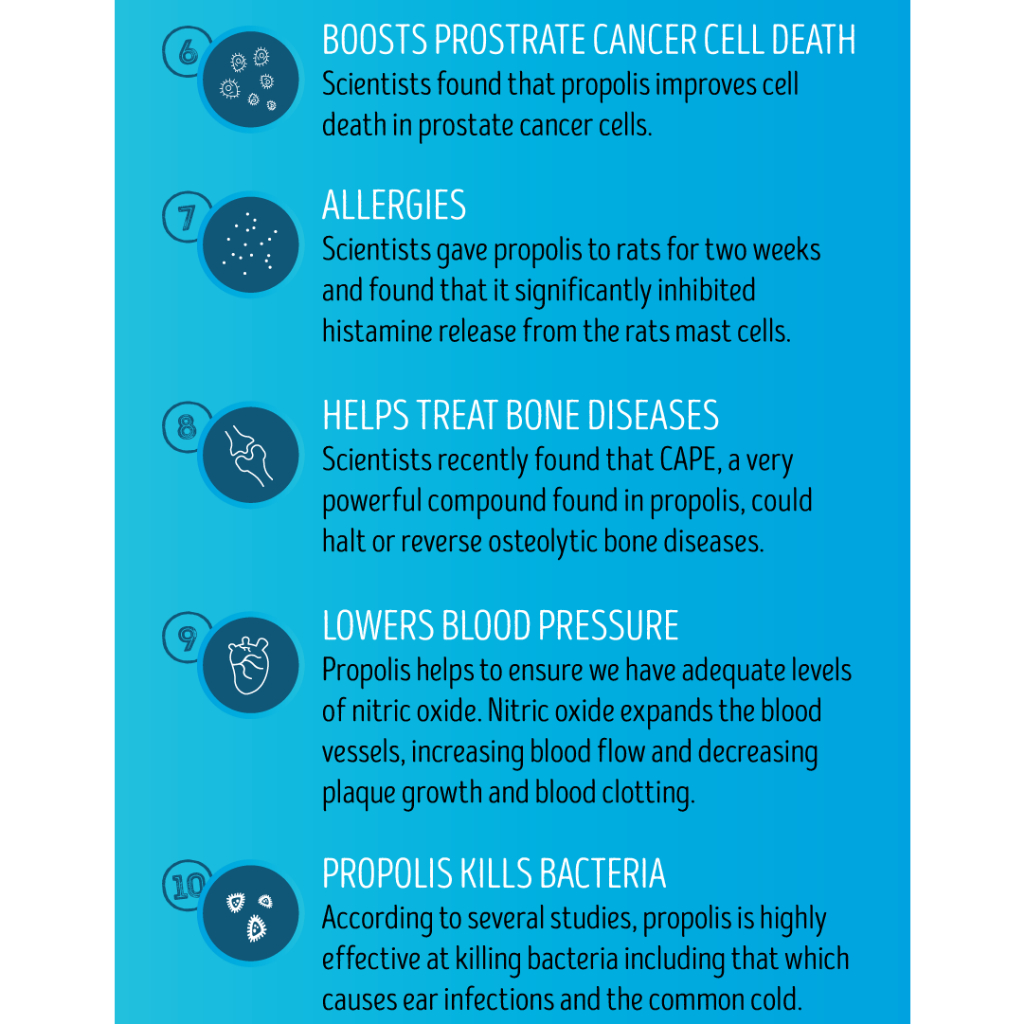 6
BOOSTS PROSTRATE CANCER CELL DEATH
Scientists found that propolis improves cell death in prostate cancer cells.

7
ALLERGIES
Scientists gave propolis to rats for two weeks and found that it significantly inhibited histamine release from the rats mast cells.

8
HELPS TREAT BONE DISEASES
Scientists recently found that CAPE, a very powerful compound found in propolis, could halt or reverse osteolytic bone diseases.

9
LOWERS BLOOD PRESSURE
Propolis helps to ensure we have adequate levels of nitric oxide. Nitric oxide expands the blood vessels, increasing blood flow and decreasing plaque growth and blood clotting.

10
PROPOLIS KILLS BACTERIA
According to several studies, propolis is highly effective at killing bacteria including that which causes ear infections and the common cold.